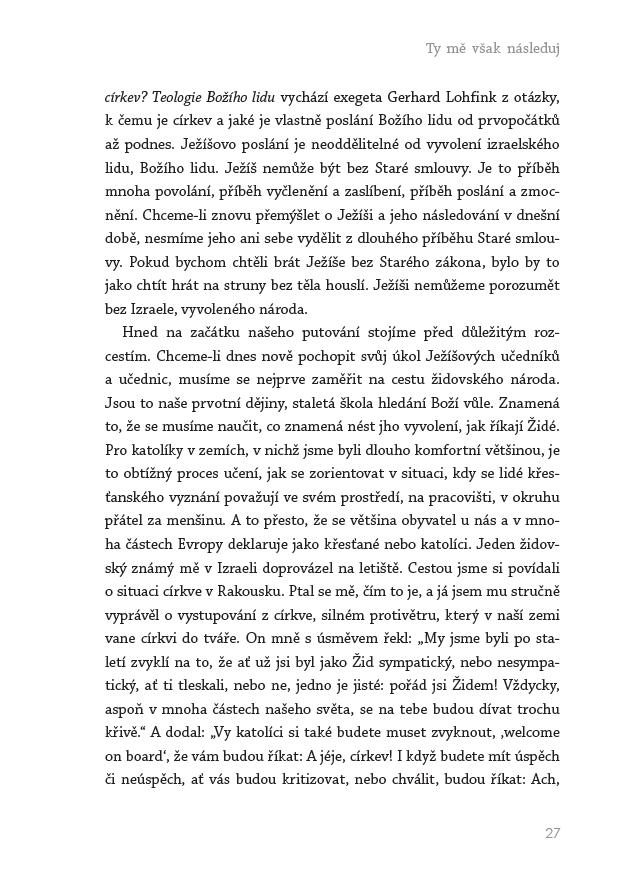 Ty mě však následuj

církev? Teologie Božího lidu vychází exegeta Gerhard Lohfink z otázky, k čemu je církev a jaké je vlastně poslání Božího lidu od prvopočátků až podnes. Ježíšovo poslání je neoddělitelné od vyvolení izraelského lidu, Božího lidu. Ježíš nemůže být bez Staré smlouvy. Je to příběh mnoha povolání, příběh vyčlenění a zaslíbení, příběh poslání a zmocnění. Chceme-li znovu přemýšlet o Ježíši a jeho následování v dnešní době, nesmíme jeho ani sebe vydělit z dlouhého příběhu Staré smlouvy. Pokud bychom chtěli brát Ježíše bez Starého zákona, bylo by to jako chtít hrát na struny bez těla houslí. Ježíši nemůžeme porozumět bez Izraele, vyvoleného národa.

Hned na začátku našeho putování stojíme před důležitým rozcestím. Chceme-li dnes nově pochopit svůj úkol Ježíšových učedníků a učednic, musíme se nejprve zaměřit na cestu židovského národa. Jsou to naše prvotní dějiny, staletá škola hledání Boží vůle. Znamená to, že se musíme naučit, co znamená nést jho vyvolení, jak říkají Židé. Pro katolíky v zemích, v nichž jsme byli dlouho komfortní většinou, je to obtížný proces učení, jak se zorientovat v situaci, kdy se lidé křesťanského vyznání považují ve svém prostředí, na pracovišti, v okruhu přátel za menšinu. A to přesto, že se většina obyvatel u nás a v mnoha částech Evropy deklaruje jako křesťané nebo katolíci. Jeden židovský známý mě v Izraeli doprovázel na letiště. Cestou jsme si povídali o situaci církve v Rakousku. Ptal se mě, čím to je, a já jsem mu stručně vyprávěl o vystupování z církve, silném protivětru, který v naší zemi vane církvi do tváře. On mně s úsměvem řekl: „My jsme byli po staletí zvyklí na to, že ať už jsi byl jako Žid sympatický, nebo nesympatický, ať ti tleskali, nebo ne, jedno je jisté: pořád jsi Židem! Vždycky, aspoň v mnoha částech našeho světa, se na tebe budou dívat trochu křivě.“ A dodal: „Vy katolíci si také budete muset zvyknout, ‚welcome on board‘, že vám budou říkat: A jéje, církev! I když budete mít úspěch či neúspěch, ať vás budou kritizovat, nebo chválit, budou říkat: Ach,

27